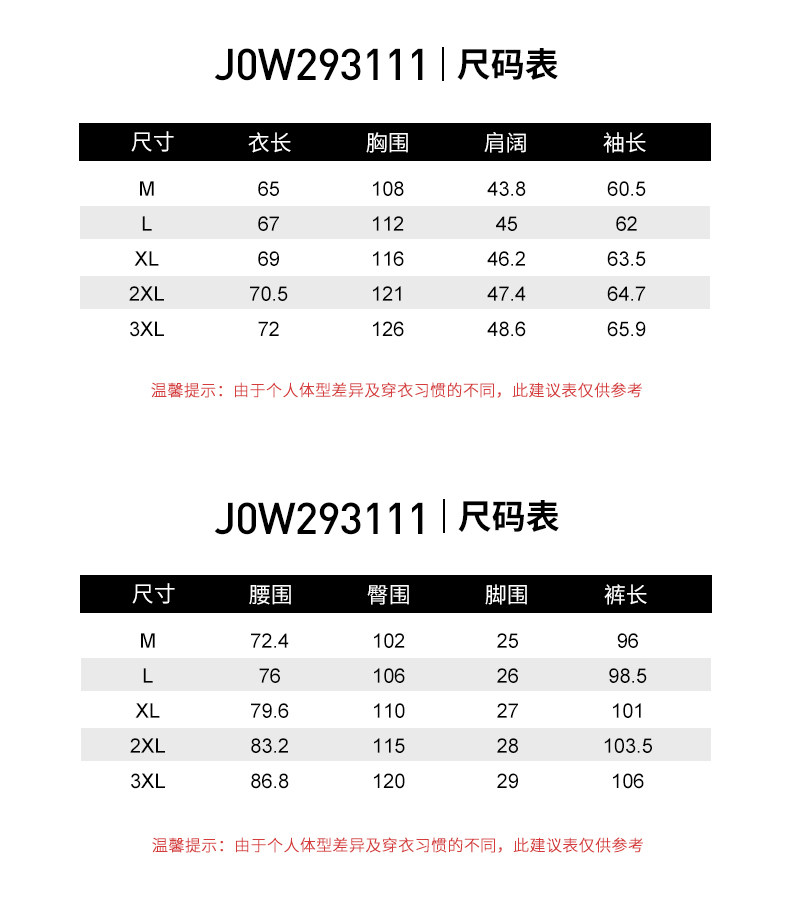 J0W293111 | 尺码表

| 尺寸 | 衣长 | 胸围 | 肩阔 | 袖长 |
|---|---|---|---|---|
| M | 65 | 108 | 43.8 | 60.5 |
| L | 67 | 112 | 45 | 62 |
| XL | 69 | 116 | 46.2 | 63.5 |
| 2XL | 70.5 | 121 | 47.4 | 64.7 |
| 3XL | 72 | 126 | 48.6 | 65.9 |

温馨提示：由于个人体型差异及穿衣习惯的不同，此建议表仅供参考

J0W293111 | 尺码表

| 尺寸 | 腰围 | 臀围 | 脚围 | 裤长 |
|---|---|---|---|---|
| M | 72.4 | 102 | 25 | 96 |
| L | 76 | 106 | 26 | 98.5 |
| XL | 79.6 | 110 | 27 | 101 |
| 2XL | 83.2 | 115 | 28 | 103.5 |
| 3XL | 86.8 | 120 | 29 | 106 |

温馨提示：由于个人体型差异及穿衣习惯的不同，此建议表仅供参考